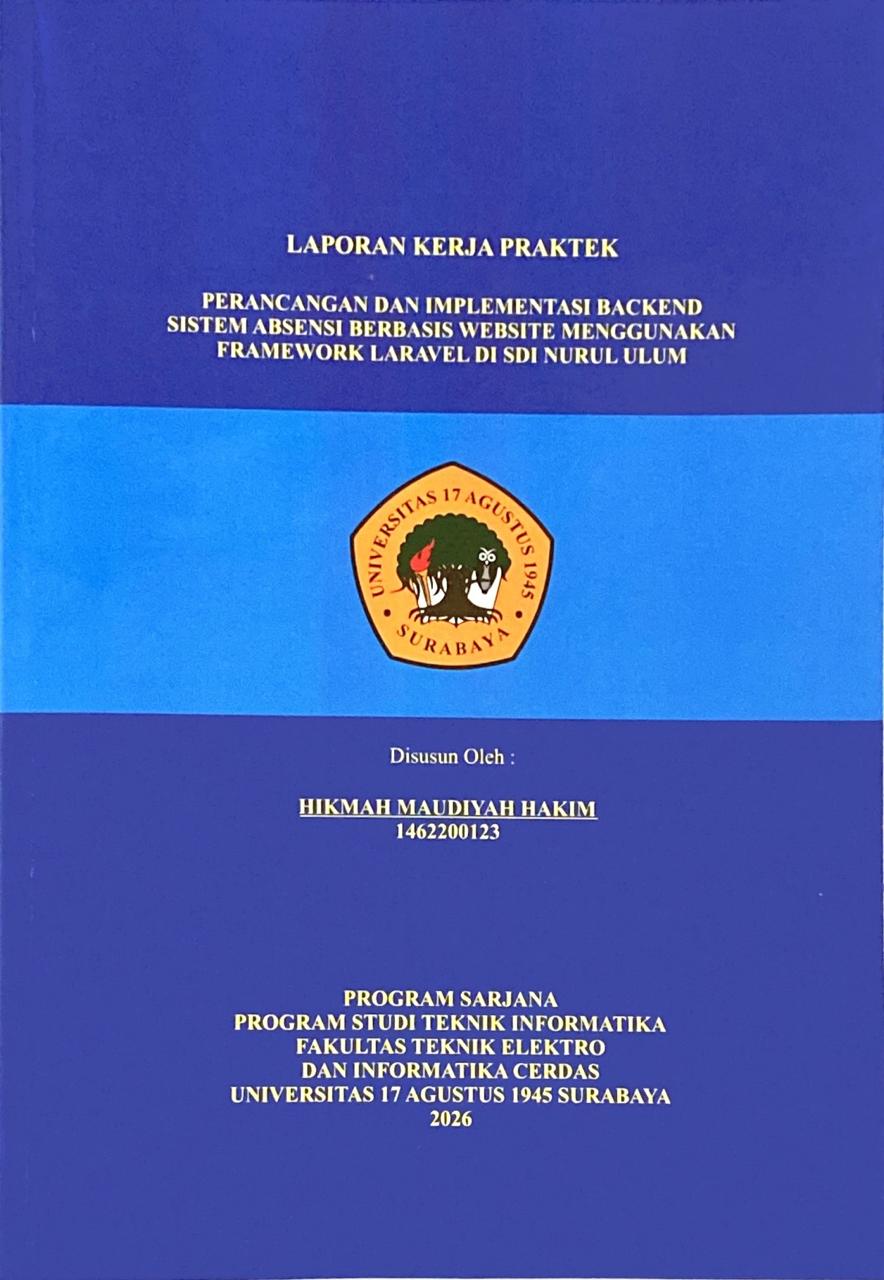 LAPORAN KERJA PRAKTEK

PERANCANGAN DAN IMPLEMENTASI BACKEND
SISTEM ABSENSI BERBASIS WEBSITE MENGGUNAKAN
FRAMEWORK LARAVEL DI SDI NURUL ULUM

UNIVERSITAS 17 AGUSTUS 1945
SURABAYA

Disusun Oleh :

HIKMAH MAUDIYAH HAKIM
1462200123

PROGRAM SARJANA
PROGRAM STUDI TEKNIK INFORMATIKA
FAKULTAS TEKNIK ELEKTRO
DAN INFORMATIKA CERDAS
UNIVERSITAS 17 AGUSTUS 1945 SURABAYA
2026